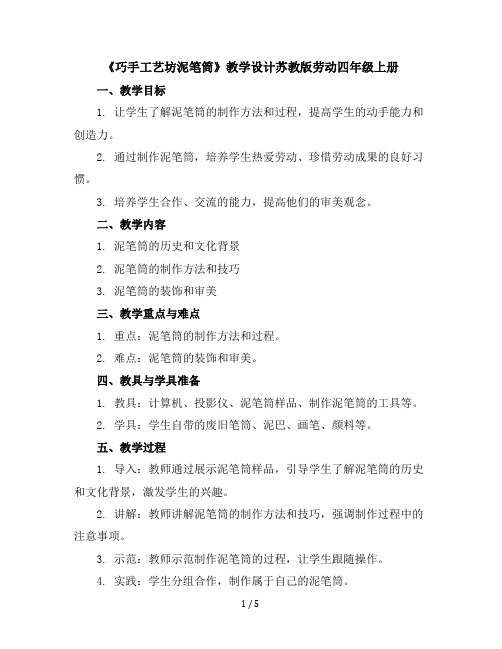 《巧手工艺坊泥笔筒》教学设计苏教版劳动四年级上册

一、教学目标

1. 让学生了解泥笔筒的制作方法和过程，提高学生的动手能力和创造力。

2. 通过制作泥笔筒，培养学生热爱劳动、珍惜劳动成果的良好习惯。

3. 培养学生合作、交流的能力，提高他们的审美观念。

二、教学内容

1. 泥笔筒的历史和文化背景

2. 泥笔筒的制作方法和技巧

3. 泥笔筒的装饰和审美

三、教学重点与难点

1. 重点：泥笔筒的制作方法和过程。

2. 难点：泥笔筒的装饰和审美。

四、教具与学具准备

1. 教具：计算机、投影仪、泥笔筒样品、制作泥笔筒的工具等。

2. 学具：学生自带的废旧笔筒、泥巴、画笔、颜料等。

五、教学过程

1. 导入：教师通过展示泥笔筒样品，引导学生了解泥笔筒的历史和文化背景，激发学生的兴趣。

2. 讲解：教师讲解泥笔筒的制作方法和技巧，强调制作过程中的注意事项。

3. 示范：教师示范制作泥笔筒的过程，让学生跟随操作。

4. 实践：学生分组合作，制作属于自己的泥笔筒。

1 / 5